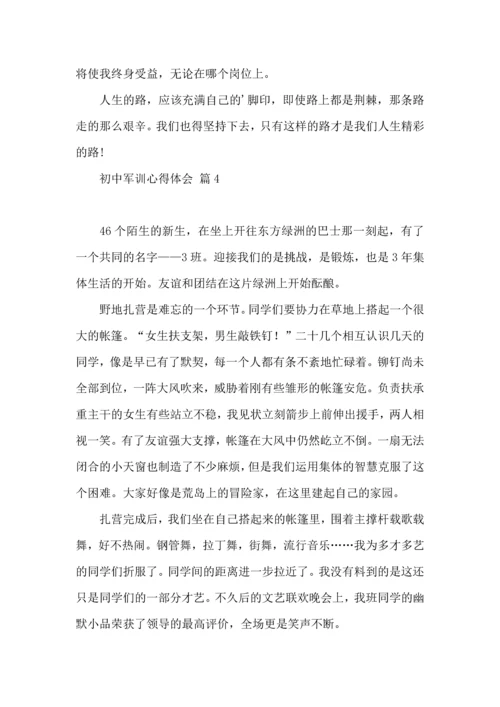 将使我终身受益，无论在哪个岗位上。

人生的路，应该充满自己的'脚印，即使路上都是荆棘，那条路走的那么艰辛。我们也得坚持下去，只有这样的路才是我们人生精彩的路！

初中军训心得体会 篇4

46个陌生的新生，在坐上开往东方绿洲的巴士那一刻起，有了一个共同的名字——3班。迎接我们的是挑战，是锻炼，也是3年集体生活的开始。友谊和团结在这片绿洲上开始酝酿。

野地扎营是难忘的一个环节。同学们要协力在草地上搭起一个很大的帐篷。“女生扶支架，男生敲铁钉！”二十几个相互认识几天的同学，像是早已有了默契，每一个人都有条不紊地忙碌着。铆钉尚未全部到位，一阵大风吹来，威胁着刚有些雏形的帐篷安危。负责扶承重主干的女生有些站立不稳，我见状立刻箭步上前伸出援手，两人相视一笑。有了友谊强大支撑，帐篷在大风中仍然屹立不倒。一扇无法闭合的小天窗也制造了不少麻烦，但是我们运用集体的智慧克服了这个困难。大家好像是荒岛上的冒险家，在这里建起自己的家园。

扎营完成后，我们坐在自己搭起来的帐篷里，围着主撑杆载歌载舞，好不热闹。钢管舞，拉丁舞，街舞，流行音乐……我为多才多艺的同学们折服了。同学间的距离进一步拉近了。我没有料到的是这还只是同学们的一部分才艺。不久后的文艺联欢晚会上，我班同学的幽默小品荣获了领导的最高评价，全场更是笑声不断。